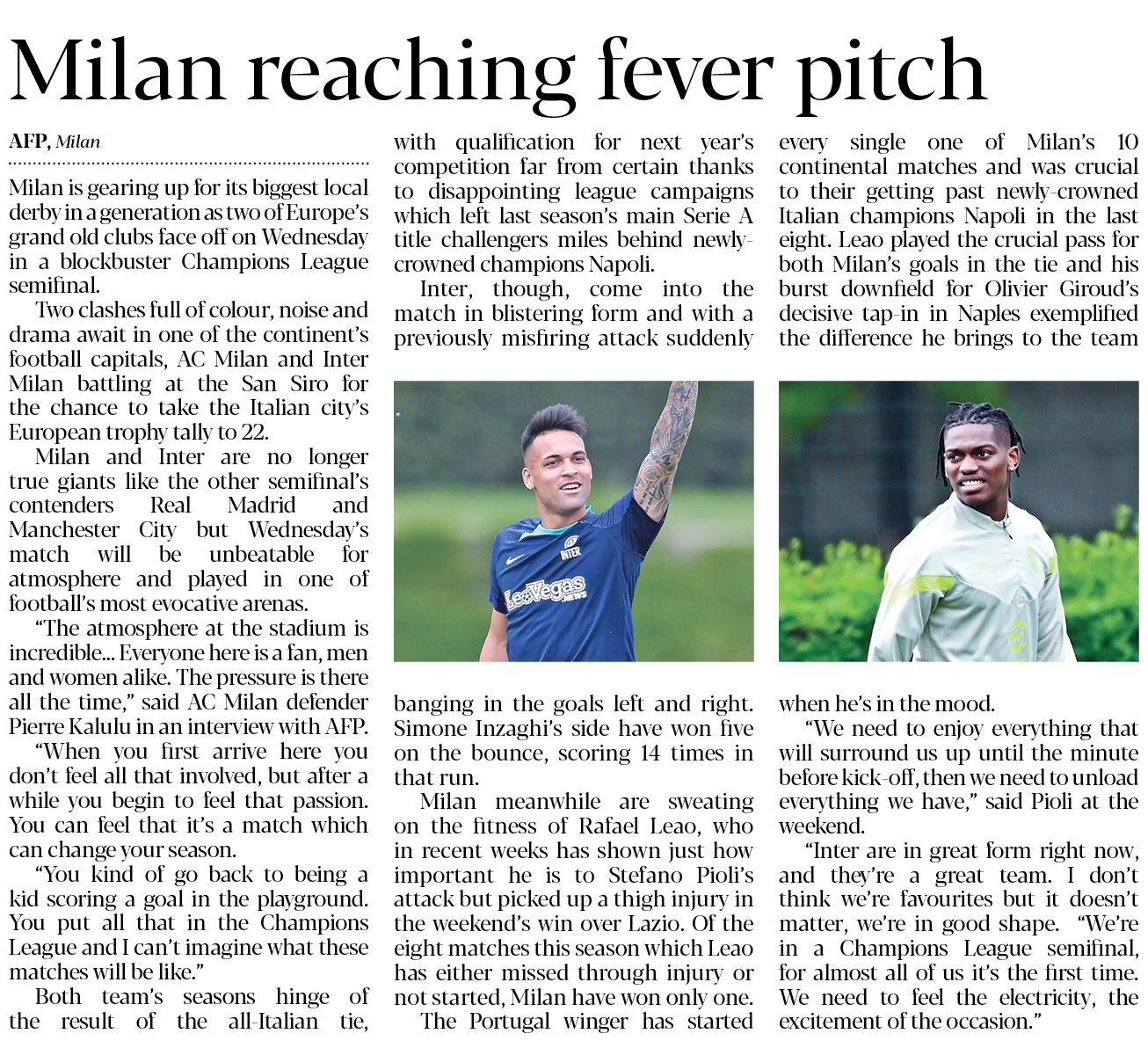 Milan reaching fever pitch

AFP, Milan

Milan is gearing up for its biggest local derby in a generation as two of Europe's grand old clubs face off on Wednesday in a blockbuster Champions League semifinal.

Two clashes full of colour, noise and drama await in one of the continent's football capitals, AC Milan and Inter Milan battling at the San Siro for the chance to take the Italian city's European trophy tally to 22.

Milan and Inter are no longer true giants like the other semifinal's contenders Real Madrid and Manchester City but Wednesday's match will be unbeatable for atmosphere and played in one of football's most evocative arenas.

"The atmosphere at the stadium is incredible... Everyone here is a fan, men and women alike. The pressure is there all the time," said AC Milan defender Pierre Kalulu in an interview with AFP.

"When you first arrive here you don't feel all that involved, but after a while you begin to feel that passion. You can feel that it's a match which can change your season.

"You kind of go back to being a kid scoring a goal in the playground. You put all that in the Champions League and I can't imagine what these matches will be like."

Both team's seasons hinge of the result of the all-Italian tie, with qualification for next year's competition far from certain thanks to disappointing league campaigns which left last season's main Serie A title challengers miles behind newly-crowned champions Napoli.

Inter, though, come into the match in blistering form and with a previously misfiring attack suddenly banging in the goals left and right. Simone Inzaghi's side have won five on the bounce, scoring 14 times in that run.

Milan meanwhile are sweating on the fitness of Rafael Leao, who in recent weeks has shown just how important he is to Stefano Pioli's attack but picked up a thigh injury in the weekend's win over Lazio. Of the eight matches this season which Leao has either missed through injury or not started, Milan have won only one.

The Portugal winger has started every single one of Milan's 10 continental matches and was crucial to their getting past newly-crowned Italian champions Napoli in the last eight. Leao played the crucial pass for both Milan's goals in the tie and his burst downfield for Olivier Giroud's decisive tap-in in Naples exemplified the difference he brings to the team when he's in the mood.

"We need to enjoy everything that will surround us up until the minute before kick-off, then we need to unload everything we have," said Pioli at the weekend.

"Inter are in great form right now, and they're a great team. I don't think we're favourites but it doesn't matter, we're in good shape. "We're in a Champions League semifinal, for almost all of us it's the first time. We need to feel the electricity, the excitement of the occasion."